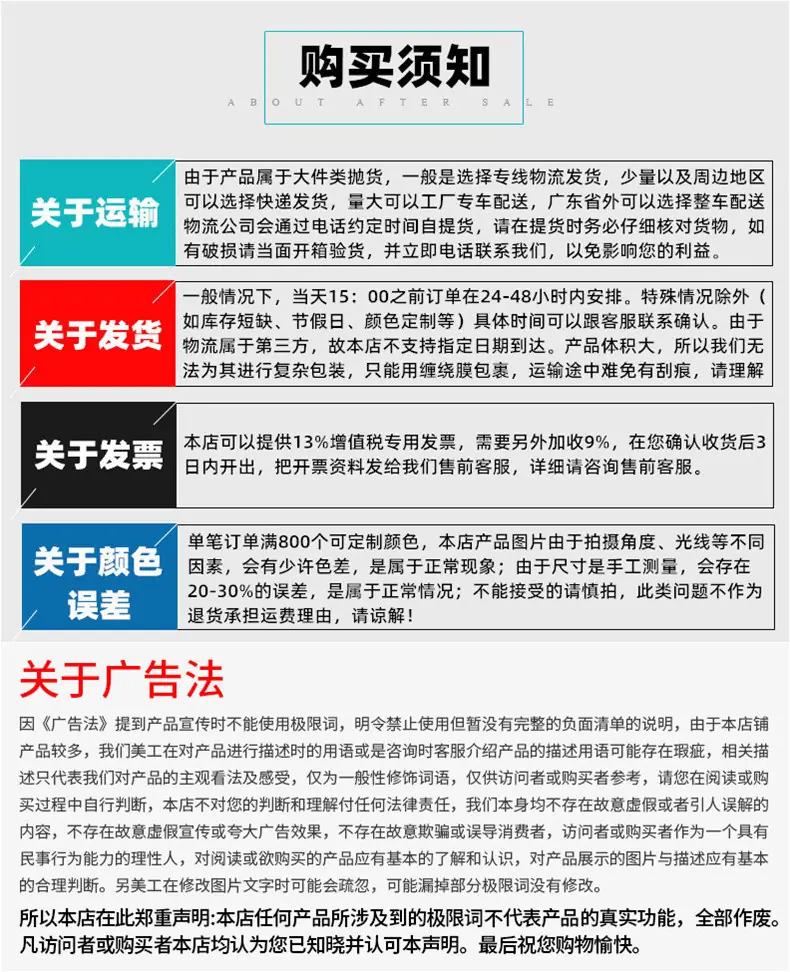 购买须知
ABOUT AFTER SALE

关于运输
由于产品属于大件类抛货，一般是选择专线物流发货，少量以及周边地区可以选择快递发货，量大可以工厂专车配送，广东省外可以选择整车配送物流公司会通过电话约定时间自提货，请在提货时务必仔细核对货物，如有破损请当面开箱验货，并立即电话联系我们，以免影响您的利益。

关于发货
一般情况下，当天15：00之前订单在24-48小时内安排。特殊情况除外（如库存短缺、节假日、颜色定制等）具体时间可以跟客服联系确认。由于物流属于第三方，故本店不支持指定日期到达。产品体积大，所以我们无法为其进行复杂包装，只能用缠绕膜包裹，运输途中难免有刮痕，请理解

关于发票
本店可以提供13%增值税专用发票，需要另外加收9%，在您确认收货后3日内开出，把开票资料发给我们售前客服，详细请咨询售前客服。

关于颜色误差
单笔订单满800个可定制颜色，本店产品图片由于拍摄角度、光线等不同因素，会有少许色差，是属于正常现象；由于尺寸是手工测量，会存在20-30%的误差，是属于正常情况；不能接受的请慎拍，此类问题不作为退货承担运费理由，请谅解！

关于广告法
因《广告法》提到产品宣传时不能使用极限词，明令禁止使用但暂没有完整的负面清单的说明，由于本店铺产品较多，我们美工在对产品进行描述时的用语或是咨询时客服介绍产品的描述用语可能存在瑕疵，相关描述只代表我们对产品的主观看法及感受，仅为一般性修饰词语，仅供访问者或购买者参考，请您在阅读或购买过程中自行判断，本店不对您的判断和理解付任何法律责任，我们本身均不存在故意虚假或者引人误解的内容，不存在故意虚假宣传或夸大广告效果，不存在故意欺骗或误导消费者，访问者或购买者作为一个具有民事行为能力的理性人，对阅读或欲购买的产品应有基本的了解和认识，对产品展示的图片与描述应有基本的合理判断。另美工在修改图片文字时可能会疏忽，可能漏掉部分极限词没有修改。

所以本店在此郑重声明:本店任何产品所涉及到的极限词不代表产品的真实功能，全部作废。凡访问者或购买者本店均认为您已知晓并认可本声明。最后祝您购物愉快。